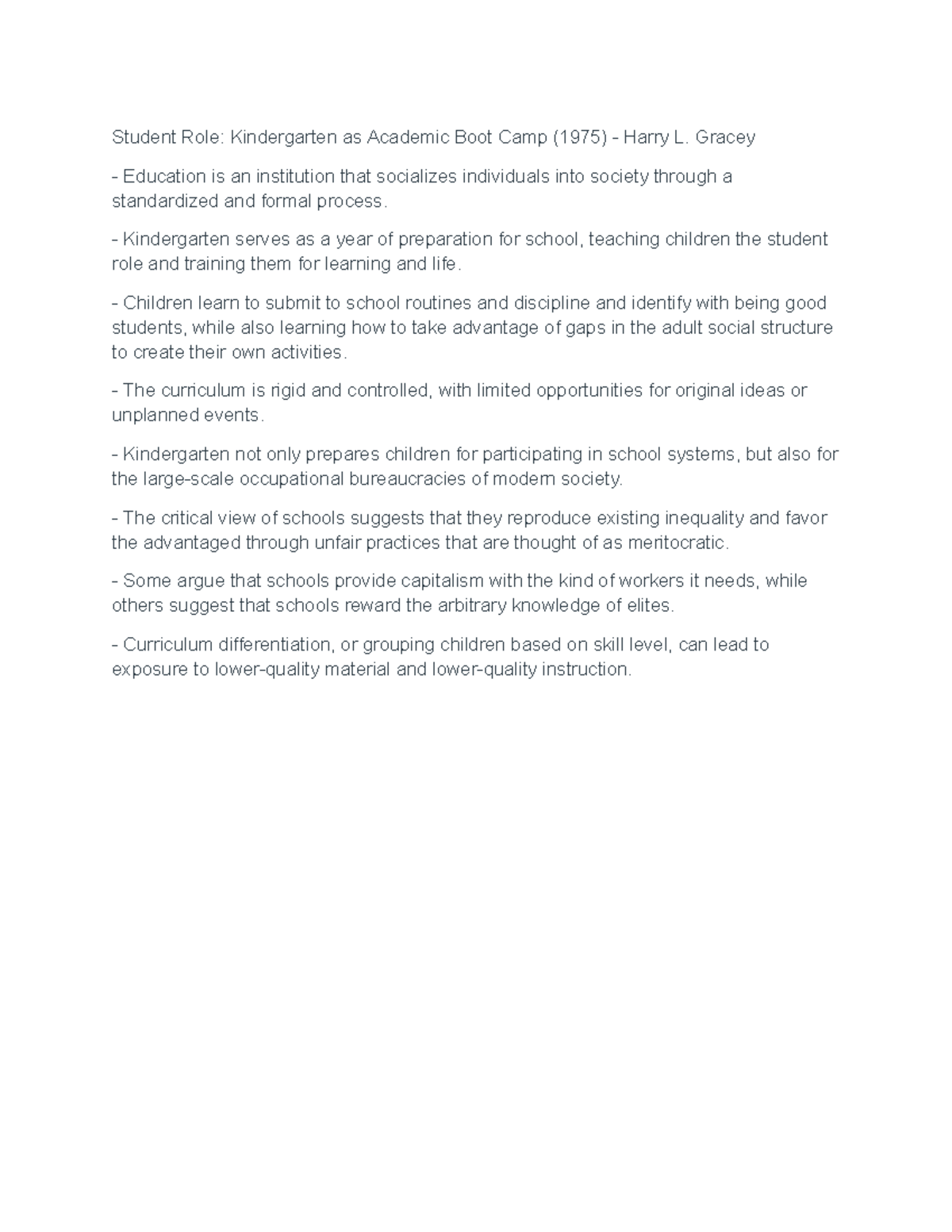 Student Role: Kindergarten as Academic Boot Camp (1975) - Harry L. Gracey

- Education is an institution that socializes individuals into society through a standardized and formal process.

- Kindergarten serves as a year of preparation for school, teaching children the student role and training them for learning and life.

- Children learn to submit to school routines and discipline and identify with being good students, while also learning how to take advantage of gaps in the adult social structure to create their own activities.

- The curriculum is rigid and controlled, with limited opportunities for original ideas or unplanned events.

- Kindergarten not only prepares children for participating in school systems, but also for the large-scale occupational bureaucracies of modern society.

- The critical view of schools suggests that they reproduce existing inequality and favor the advantaged through unfair practices that are thought of as meritocratic.

- Some argue that schools provide capitalism with the kind of workers it needs, while others suggest that schools reward the arbitrary knowledge of elites.

- Curriculum differentiation, or grouping children based on skill level, can lead to exposure to lower-quality material and lower-quality instruction.